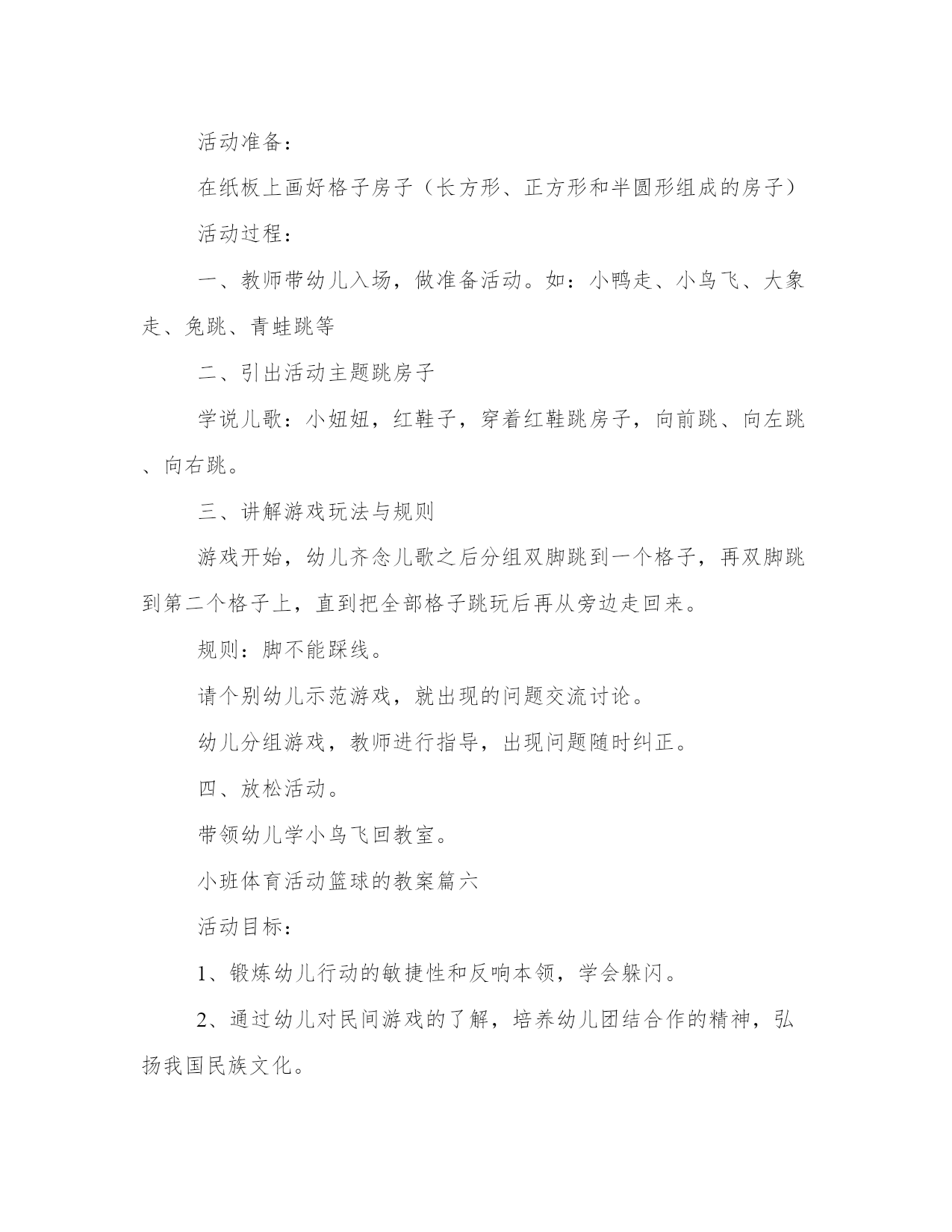 活动准备：

在纸板上画好格子房子（长方形、正方形和半圆形组成的房子）

活动过程：

一、教师带幼儿入场，做准备活动。如：小鸭走、小鸟飞、大象走、兔跳、青蛙跳等

二、引出活动主题跳房子

学说儿歌：小妞妞，红鞋子，穿着红鞋跳房子，向前跳、向左跳、向右跳。

三、讲解游戏玩法与规则

游戏开始，幼儿齐念儿歌之后分组双脚跳到一个格子，再双脚跳到第二个格子上，直到把全部格子跳玩后再从旁边走回来。

规则：脚不能踩线。

请个别幼儿示范游戏，就出现的问题交流讨论。

幼儿分组游戏，教师进行指导，出现问题随时纠正。

四、放松活动。

带领幼儿学小鸟飞回教室。

小班体育活动篮球的教案篇六

活动目标：

1、锻炼幼儿行动的敏捷性和反响本领，学会躲闪。

2、通过幼儿对民间游戏的了解，培养幼儿团结合作的精神，弘扬我国民族文化。